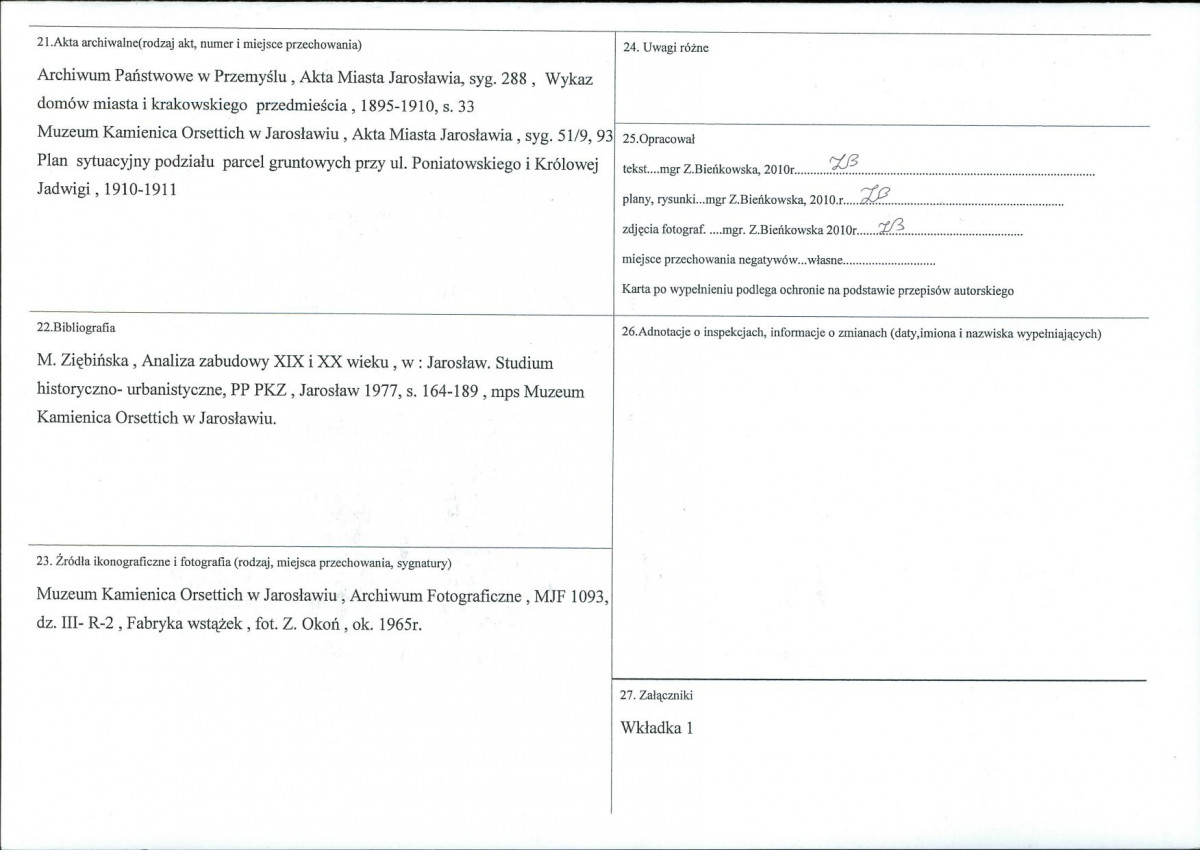 21.Akta archiwalne(rodzaj akt, numer i miejsce przechowania)

Archiwum Państwowe w Przemyślu , Akta Miasta Jarosławia, syg. 288 , Wykaz domów miasta i krakowskiego przedmieścia , 1895-1910, s. 33
Muzeum Kamienica Orsettich w Jarosławiu , Akta Miasta Jarosławia , syg. 51/9, 93 Plan sytuacyjny podziału parcel gruntowych przy ul. Poniatowskiego i Królowej Jadwigi , 1910-1911

22.Bibliografia

M. Ziębińska , Analiza zabudowy XIX i XX wieku , w : Jarosław. Studium historyczno- urbanistyczne, PP PKZ , Jarosław 1977, s. 164-189 , mps Muzeum Kamienica Orsettich w Jarosławiu.

23. Źródła ikonograficzne i fotografia (rodzaj, miejsca przechowania, sygnatury)

Muzeum Kamienica Orsettich w Jarosławiu , Archiwum Fotograficzne , MJF 1093, dz. III- R-2 , Fabryka wstążek , fot. Z. Okoń , ok. 1965r.

24. Uwagi różne

25.Opracował

tekst....mgr Z.Bieńkowska, 2010r. ZB

plany, rysunki...mgr Z.Bieńkowska, 2010.r. ZB

zdjęcia fotograf. ....mgr. Z.Bieńkowska 2010r. ZB

miejsce przechowania negatywów...własne

Karta po wypełnieniu podlega ochronie na podstawie przepisów autorskiego

26.Adnotacje o inspekcjach, informacje o zmianach (daty,imiona i nazwiska wypełniających)

27. Załączniki

Wkładka 1